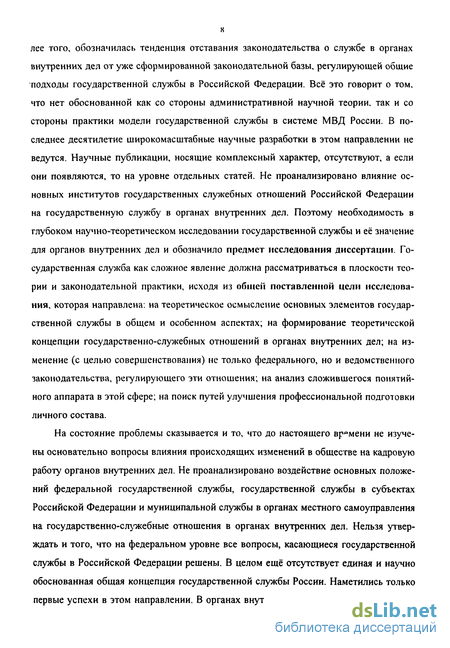 8

лее того, обозначилась тенденция отставания законодательства о службе в органах внутренних дел от уже сформированной законодательной базы, регулирующей общие подходы государственной службы в Российской Федерации. Всё это говорит о том, что нет обоснованной как со стороны административной научной теории, так и со стороны практики модели государственной службы в системе МВД России. В последнее десятилетие широкомасштабные научные разработки в этом направлении не ведутся. Научные публикации, носящие комплексный характер, отсутствуют, а если они появляются, то на уровне отдельных статей. Не проанализировано влияние основных институтов государственных служебных отношений Российской Федерации на государственную службу в органах внутренних дел. Поэтому необходимость в глубоком научно-теоретическом исследовании государственной службы и её значение для органов внутренних дел и обозначило предмет исследования диссертации. Государственная служба как сложное явление должна рассматриваться в плоскости теории и законодательной практики, исходя из общей поставленной цели исследования, которая направлена: на теоретическое осмысление основных элементов государственной службы в общем и особенном аспектах; на формирование теоретической концепции государственно-служебных отношений в органах внутренних дел; на изменение (с целью совершенствования) не только федерального, но и ведомственного законодательства, регулирующего эти отношения; на анализ сложившегося понятийного аппарата в этой сфере; на поиск путей улучшения профессиональной подготовки личного состава.

На состояние проблемы сказывается и то, что до настоящего времени не изучены основательно вопросы влияния происходящих изменений в обществе на кадровую работу органов внутренних дел. Не проанализировано воздействие основных положений федеральной государственной службы, государственной службы в субъектах Российской Федерации и муниципальной службы в органах местного самоуправления на государственно-служебные отношения в органах внутренних дел. Нельзя утверждать и того, что на федеральном уровне все вопросы, касающиеся государственной службы в Российской Федерации решены. В целом ещё отсутствует единая и научно обоснованная общая концепция государственной службы России. Наметились только первые успехи в этом направлении. В органах внут

dsLib.net
библиотека диссертаций